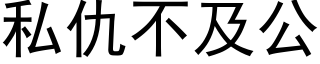 私仇不及公